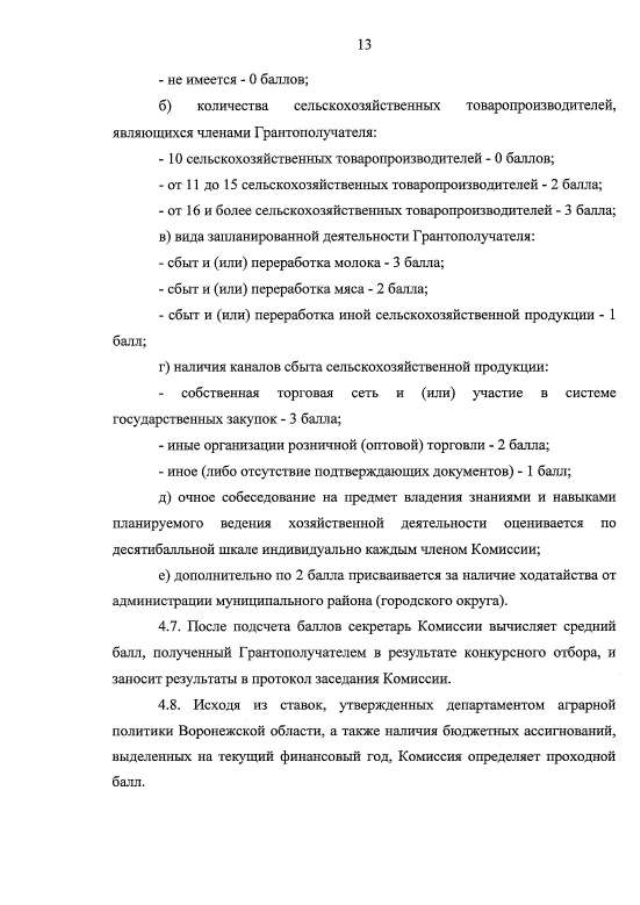 13

- не имеется - 0 баллов;

б) количества сельскохозяйственных товаропроизводителей, являющихся членами Грантополучателя:

- 10 сельскохозяйственных товаропроизводителей - 0 баллов;

- от 11 до 15 сельскохозяйственных товаропроизводителей - 2 балла;

- от 16 и более сельскохозяйственных товаропроизводителей - 3 балла;

в) вида запланированной деятельности Грантополучателя:

- сбыт и (или) переработка молока - 3 балла;

- сбыт и (или) переработка мяса - 2 балла;

- сбыт и (или) переработка иной сельскохозяйственной продукции - 1 балл;

г) наличия каналов сбыта сельскохозяйственной продукции:

- собственная торговая сеть и (или) участие в системе государственных закупок - 3 балла;

- иные организации розничной (оптовой) торговли - 2 балла;

- иное (либо отсутствие подтверждающих документов) - 1 балл;

д) очное собеседование на предмет владения знаниями и навыками планируемого ведения хозяйственной деятельности оценивается по десятибалльной шкале индивидуально каждым членом Комиссии;

е) дополнительно по 2 балла присваивается за наличие ходатайства от администрации муниципального района (городского округа).

4.7. После подсчета баллов секретарь Комиссии вычисляет средний балл, полученный Грантополучателем в результате конкурсного отбора, и заносит результаты в протокол заседания Комиссии.

4.8. Исходя из ставок, утвержденных департаментом аграрной политики Воронежской области, а также наличия бюджетных ассигнований, выделенных на текущий финансовый год, Комиссия определяет проходной балл.